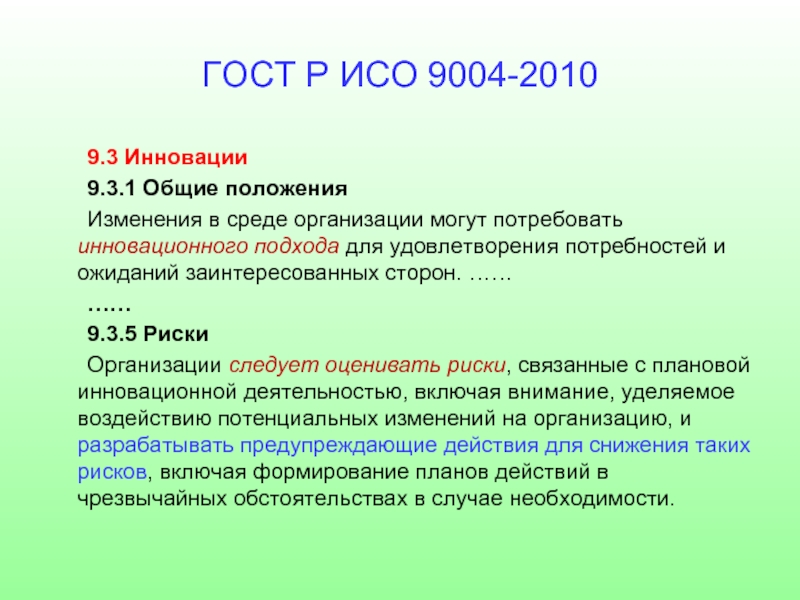 ГОСТ Р ИСО 9004-2010

9.3 Инновации

9.3.1 Общие положения

Изменения в среде организации могут потребовать инновационного подхода для удовлетворения потребностей и ожиданий заинтересованных сторон. ……

……

9.3.5 Риски

Организации следует оценивать риски, связанные с плановой инновационной деятельностью, включая внимание, уделяемое воздействию потенциальных изменений на организацию, и разрабатывать предупреждающие действия для снижения таких рисков, включая формирование планов действий в чрезвычайных обстоятельствах в случае необходимости.